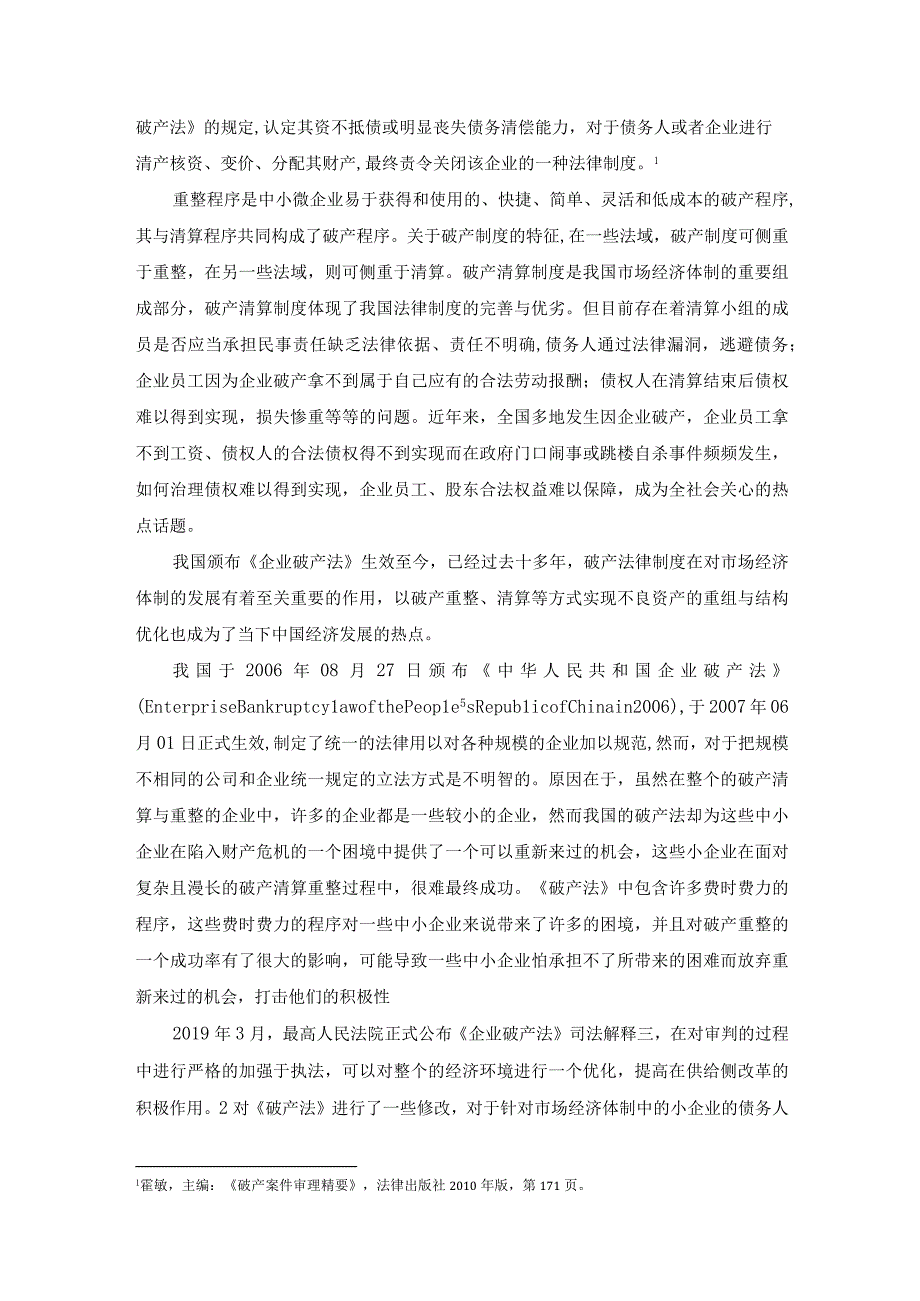 破产法》的规定,认定其资不抵债或明显丧失债务清偿能力，对于债务人或者企业进行清产核资、变价、分配其财产,最终责令关闭该企业的一种法律制度。$^1$

重整程序是中小微企业易于获得和使用的、快捷、简单、灵活和低成本的破产程序,其与清算程序共同构成了破产程序。关于破产制度的特征,在一些法域，破产制度可侧重于重整，在另一些法域，则可侧重于清算。破产清算制度是我国市场经济体制的重要组成部分，破产清算制度体现了我国法律制度的完善与优劣。但目前存在着清算小组的成员是否应当承担民事责任缺乏法律依据、责任不明确,债务人通过法律漏洞，逃避债务;企业员工因为企业破产拿不到属于自己应有的合法劳动报酬；债权人在清算结束后债权难以得到实现，损失惨重等等的问题。近年来，全国多地发生因企业破产，企业员工拿不到工资、债权人的合法债权得不到实现而在政府门口闹事或跳楼自杀事件频频发生，如何治理债权难以得到实现，企业员工、股东合法权益难以保障，成为全社会关心的热点话题。

我国颁布《企业破产法》生效至今，已经过去十多年，破产法律制度在对市场经济体制的发展有着至关重要的作用，以破产重整、清算等方式实现不良资产的重组与结构优化也成为了当下中国经济发展的热点。

我国于 2006 年 08 月 27 日颁布《中华人民共和国企业破产法》(EnterpriseBankruptcylawofthePeople$^5$sRepublicofChinain2006),于 2007 年 06 月 01 日正式生效,制定了统一的法律用以对各种规模的企业加以规范,然而，对于把规模不相同的公司和企业统一规定的立法方式是不明智的。原因在于，虽然在整个的破产清算与重整的企业中，许多的企业都是一些较小的企业，然而我国的破产法却为这些中小企业在陷入财产危机的一个困境中提供了一个可以重新来过的机会，这些小企业在面对复杂且漫长的破产清算重整过程中，很难最终成功。《破产法》中包含许多费时费力的程序，这些费时费力的程序对一些中小企业来说带来了许多的困境，并且对破产重整的一个成功率有了很大的影响，可能导致一些中小企业怕承担不了所带来的困难而放弃重新来过的机会，打击他们的积极性

2019 年 3 月，最高人民法院正式公布《企业破产法》司法解释三，在对审判的过程中进行严格的加强于执法，可以对整个的经济环境进行一个优化，提高在供给侧改革的积极作用。2 对《破产法》进行了一些修改，对于针对市场经济体制中的小企业的债务人

$^1$霍敏，主编：《破产案件审理精要》，法律出版社 2010 年版，第 171 页。